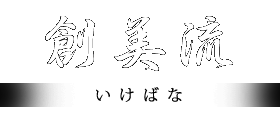 創美流

いけばな